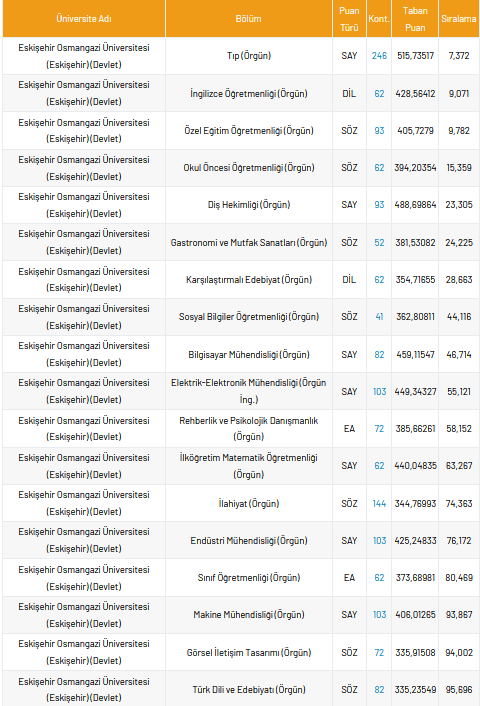 | Üniversite Adı | Bölüm | Puan Türü | Kont. | Taban Puan | Sıralama |
|---|---|---|---|---|---|
| Eskişehir Osmangazi Üniversitesi (Eskişehir)(Devlet) | Tıp (Örgün) | SAY | 246 | 515,73517 | 7,372 |
| Eskişehir Osmangazi Üniversitesi (Eskişehir)(Devlet) | İngilizce Öğretmenliği (Örgün) | DİL | 62 | 428,56412 | 9,071 |
| Eskişehir Osmangazi Üniversitesi (Eskişehir)(Devlet) | Özel Eğitim Öğretmenliği (Örgün) | SÖZ | 93 | 405,7279 | 9,782 |
| Eskişehir Osmangazi Üniversitesi (Eskişehir)(Devlet) | Okul Öncesi Öğretmenliği (Örgün) | SÖZ | 62 | 394,20354 | 15,359 |
| Eskişehir Osmangazi Üniversitesi (Eskişehir)(Devlet) | Diş Hekimliği (Örgün) | SAY | 93 | 488,69864 | 23,305 |
| Eskişehir Osmangazi Üniversitesi (Eskişehir)(Devlet) | Gastronomi ve Mutfak Sanatları (Örgün) | SÖZ | 52 | 381,53082 | 24,225 |
| Eskişehir Osmangazi Üniversitesi (Eskişehir)(Devlet) | Karşılaştırmalı Edebiyat (Örgün) | DİL | 62 | 354,71655 | 28,663 |
| Eskişehir Osmangazi Üniversitesi (Eskişehir)(Devlet) | Sosyal Bilgiler Öğretmenliği (Örgün) | SÖZ | 41 | 362,80811 | 44,116 |
| Eskişehir Osmangazi Üniversitesi (Eskişehir)(Devlet) | Bilgisayar Mühendisliği (Örgün) | SAY | 82 | 459,11547 | 46,714 |
| Eskişehir Osmangazi Üniversitesi (Eskişehir)(Devlet) | Elektrik-Elektronik Mühendisliği (Örgün İng.) | SAY | 103 | 449,34327 | 55,121 |
| Eskişehir Osmangazi Üniversitesi (Eskişehir)(Devlet) | Rehberlik ve Psikolojik Danışmanlık (Örgün) | EA | 72 | 385,66261 | 58,152 |
| Eskişehir Osmangazi Üniversitesi (Eskişehir)(Devlet) | İlköğretim Matematik Öğretmenliği (Örgün) | SAY | 62 | 440,04835 | 63,267 |
| Eskişehir Osmangazi Üniversitesi (Eskişehir)(Devlet) | İlahiyat (Örgün) | SÖZ | 144 | 344,76993 | 74,363 |
| Eskişehir Osmangazi Üniversitesi (Eskişehir)(Devlet) | Endüstri Mühendisliği (Örgün) | SAY | 103 | 425,24833 | 76,172 |
| Eskişehir Osmangazi Üniversitesi (Eskişehir)(Devlet) | Sınıf Öğretmenliği (Örgün) | EA | 62 | 373,68981 | 80,469 |
| Eskişehir Osmangazi Üniversitesi (Eskişehir)(Devlet) | Makine Mühendisliği (Örgün) | SAY | 103 | 406,01265 | 93,867 |
| Eskişehir Osmangazi Üniversitesi (Eskişehir)(Devlet) | Görsel İletişim Tasarımı (Örgün) | SÖZ | 72 | 335,91508 | 94,002 |
| Eskişehir Osmangazi Üniversitesi (Eskişehir)(Devlet) | Türk Dili ve Edebiyatı (Örgün) | SÖZ | 82 | 335,23549 | 95,696 |